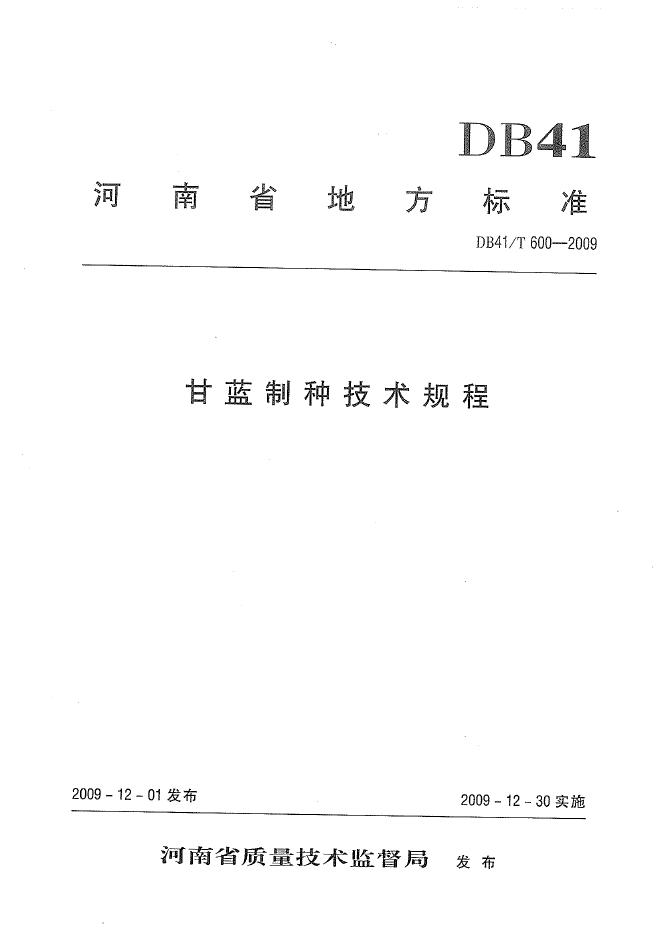 DB41

河南省地方标准

DB41/T 600—2009

甘蓝制种技术规程

2009-12-01发布

2009-12-30实施

河南省质量技术监督局 发布